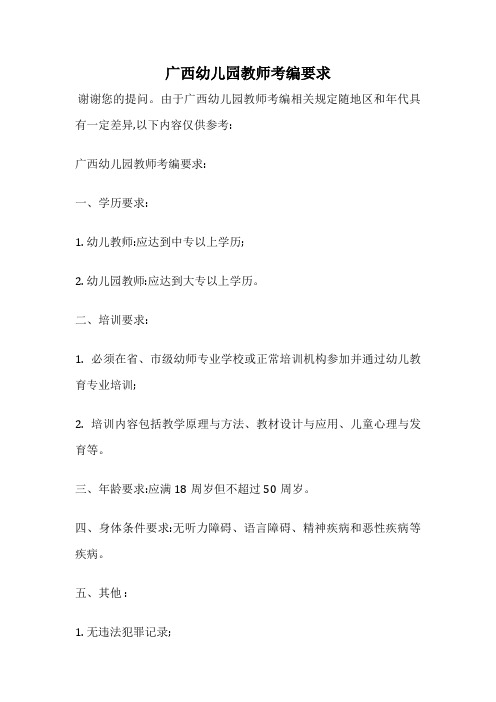 广西幼儿园教师考编要求

谢谢您的提问。由于广西幼儿园教师考编相关规定随地区和年代具有一定差异,以下内容仅供参考:

广西幼儿园教师考编要求:

一、学历要求:

1. 幼儿教师:应达到中专以上学历;

2. 幼儿园教师:应达到大专以上学历。

二、培训要求:

1. 必须在省、市级幼师专业学校或正常培训机构参加并通过幼儿教育专业培训;

2. 培训内容包括教学原理与方法、教材设计与应用、儿童心理与发育等。

三、年龄要求:应满 18 周岁但不超过 50 周岁。

四、身体条件要求:无听力障碍、语言障碍、精神疾病和恶性疾病等疾病。

五、其他:

1. 无违法犯罪记录;